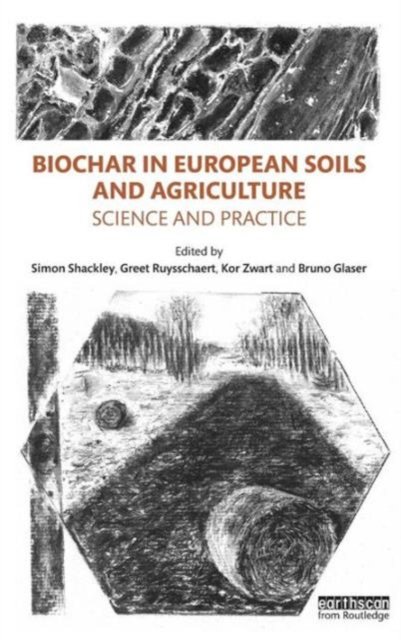 BIOCHAR IN EUROPEAN SOILS AND AGRICULTURE

SCIENCE AND PRACTICE

Edited by

Simon Shackley, Greet Ruysschaert, Kor Zwart and Bruno Glaser

earthscan
from Routledge